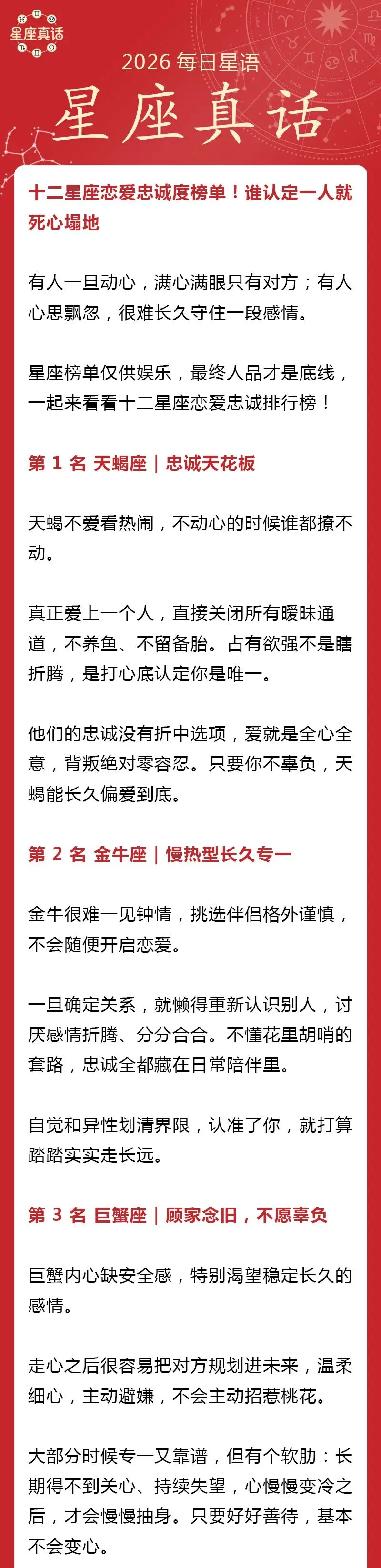 星座真话

2026 每日星语

星座真话

十二星座恋爱忠诚度榜单！谁认定一人就死心塌地

有人一旦动心，满心满眼只有对方；有人心思飘忽，很难长久守住一段感情。

星座榜单仅供娱乐，最终人品才是底线，一起来看看十二星座恋爱忠诚排行榜！

第 1 名 天蝎座｜忠诚天花板

天蝎不爱看热闹，不动心的时候谁都撩不动。

真正爱上一个人，直接关闭所有暧昧通道，不养鱼、不留备胎。占有欲强不是瞎折腾，是打心底认定你是唯一。

他们的忠诚没有折中选项，爱就是全心全意，背叛绝对零容忍。只要你不辜负，天蝎能长久偏爱到底。

第 2 名 金牛座｜慢热型长久专一

金牛很难一见钟情，挑选伴侣格外谨慎，不会随便开启恋爱。

一旦确定关系，就懒得重新认识别人，讨厌感情折腾、分分合合。不懂花里胡哨的套路，忠诚全都藏在日常陪伴里。

自觉和异性划清界限，认准了你，就打算踏踏实实走长远。

第 3 名 巨蟹座｜顾家念旧，不愿辜负

巨蟹内心缺安全感，特别渴望稳定长久的感情。

走心之后很容易把对方规划进未来，温柔细心，主动避嫌，不会主动招惹桃花。

大部分时候专一又靠谱，但有个软肋：长期得不到关心、持续失望，心慢慢变冷之后，才会慢慢抽身。只要好好善待，基本不会变心。